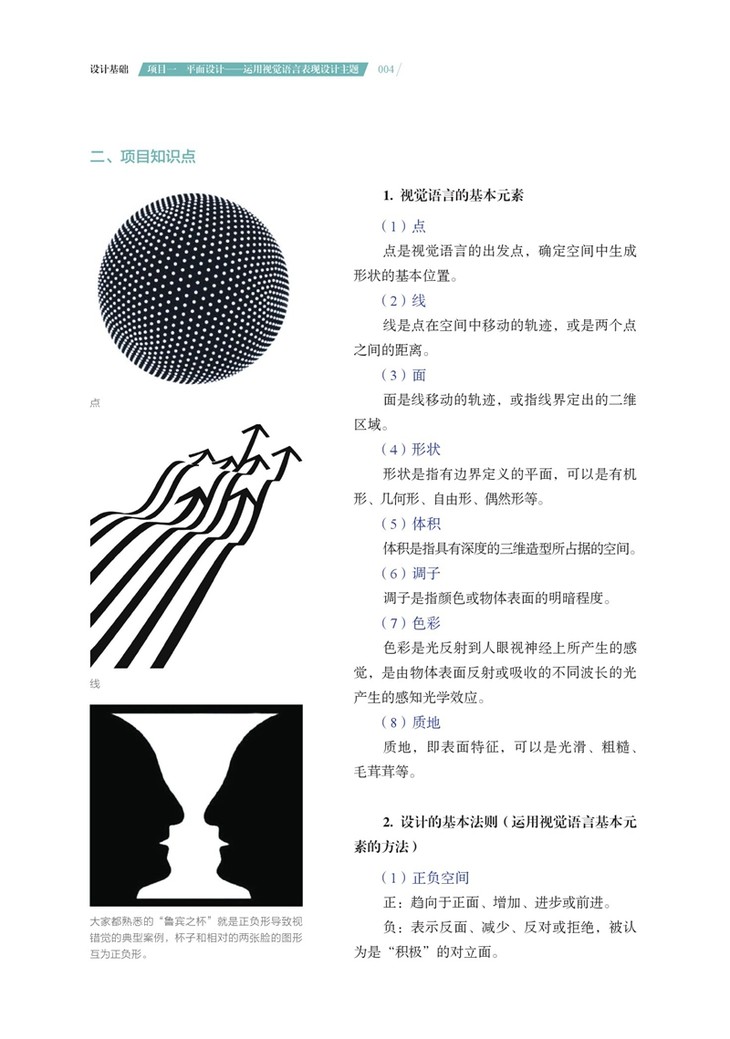 设计基础　项目一　平面设计——运用视觉语言表现设计主题　004

二、项目知识点

点

线

大家都熟悉的“鲁宾之杯”就是正负形导致视错觉的典型案例，杯子和相对的两张脸的图形互为正负形。

1. 视觉语言的基本元素

（1）点

点是视觉语言的出发点，确定空间中生成形状的基本位置。

（2）线

线是点在空间中移动的轨迹，或是两个点之间的距离。

（3）面

面是线移动的轨迹，或指线界定出的二维区域。

（4）形状

形状是指有边界定义的平面，可以是有机形、几何形、自由形、偶然形等。

（5）体积

体积是指具有深度的三维造型所占据的空间。

（6）调子

调子是指颜色或物体表面的明暗程度。

（7）色彩

色彩是光反射到人眼视神经上所产生的感觉，是由物体表面反射或吸收的不同波长的光产生的感知光学效应。

（8）质地

质地，即表面特征，可以是光滑、粗糙、毛茸茸等。

2. 设计的基本法则（运用视觉语言基本元素的方法）

（1）正负空间

正：趋向于正面、增加、进步或前进。

负：表示反面、减少、反对或拒绝，被认为是“积极”的对立面。